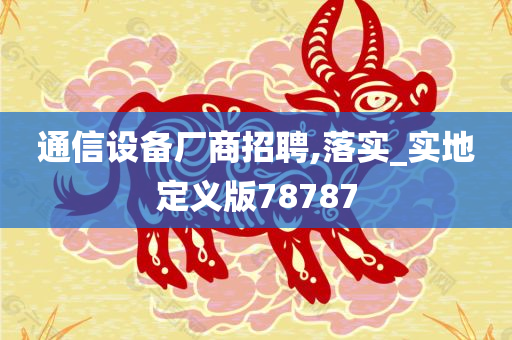 通信设备厂商招聘,落实_实地定义版78787